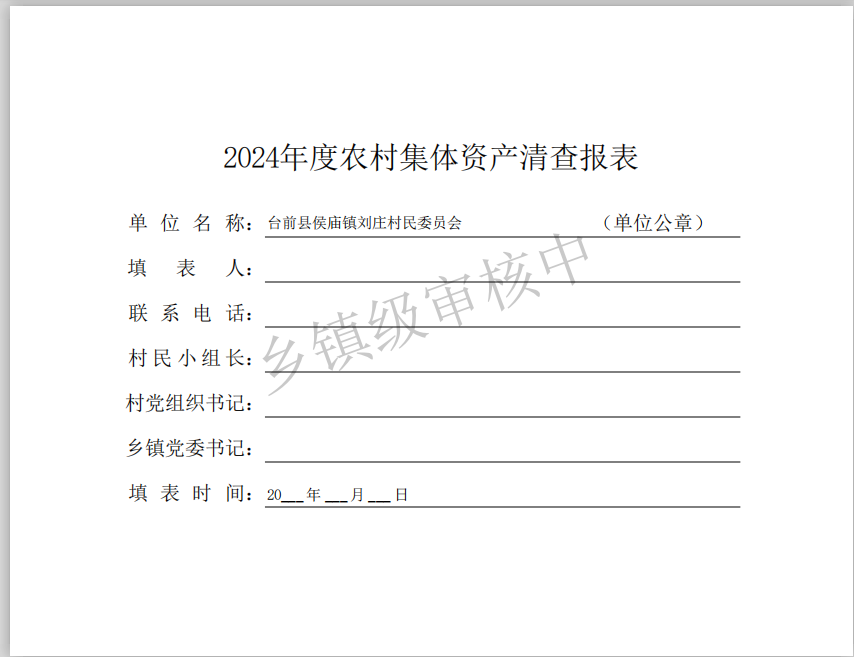 2024年度农村集体资产清查报表

单位名称：台前县侯庙镇刘庄村民委员会 （单位公章）

填表人：____

联系电话：____

村民小组长：____

村党组织书记：____

乡镇党委书记：____

填表时间：20____年____月____日

乡镇级审核中